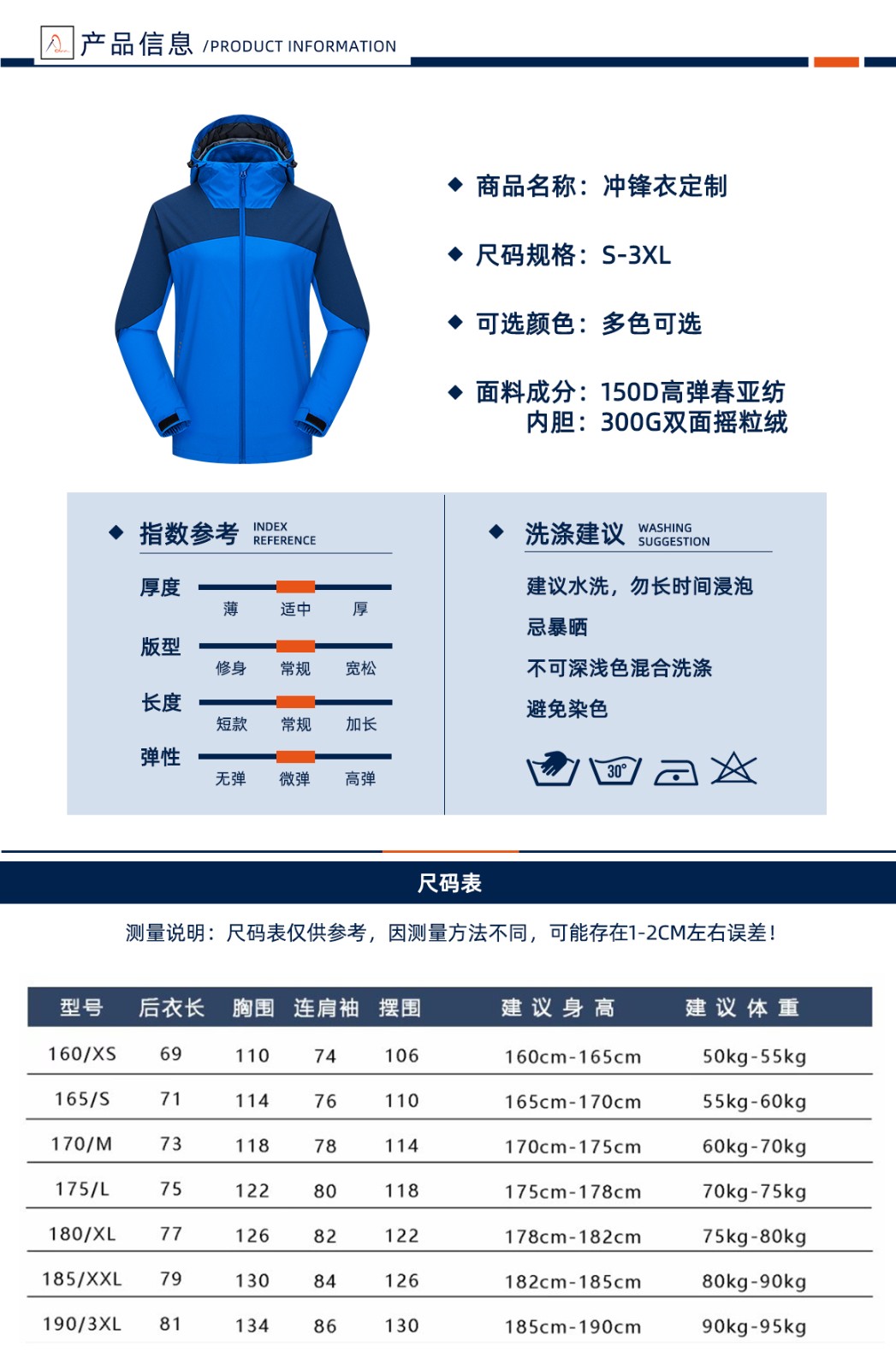 产品信息 /PRODUCT INFORMATION

◆ 商品名称：冲锋衣定制

◆ 尺码规格：S-3XL

◆ 可选颜色：多色可选

◆ 面料成分：150D高弹春亚纺
内胆：300G双面摇粒绒

◆ 指数参考 INDEX REFERENCE

厚度
薄 适中 厚

版型
修身 常规 宽松

长度
短款 常规 加长

弹性
无弹 微弹 高弹

◆ 洗涤建议 WASHING SUGGESTION

建议水洗，勿长时间浸泡

忌暴晒

不可深浅色混合洗涤

避免染色

30°

尺码表

测量说明：尺码表仅供参考，因测量方法不同，可能存在1-2CM左右误差！

| 型号 | 后衣长 | 胸围 | 连肩袖 | 摆围 | 建议身高 | 建议体重 |
|---|---|---|---|---|---|---|
| 160/XS | 69 | 110 | 74 | 106 | 160cm-165cm | 50kg-55kg |
| 165/S | 71 | 114 | 76 | 110 | 165cm-170cm | 55kg-60kg |
| 170/M | 73 | 118 | 78 | 114 | 170cm-175cm | 60kg-70kg |
| 175/L | 75 | 122 | 80 | 118 | 175cm-178cm | 70kg-75kg |
| 180/XL | 77 | 126 | 82 | 122 | 178cm-182cm | 75kg-80kg |
| 185/XXL | 79 | 130 | 84 | 126 | 182cm-185cm | 80kg-90kg |
| 190/3XL | 81 | 134 | 86 | 130 | 185cm-190cm | 90kg-95kg |